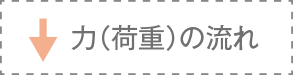 力（荷重）の流れ